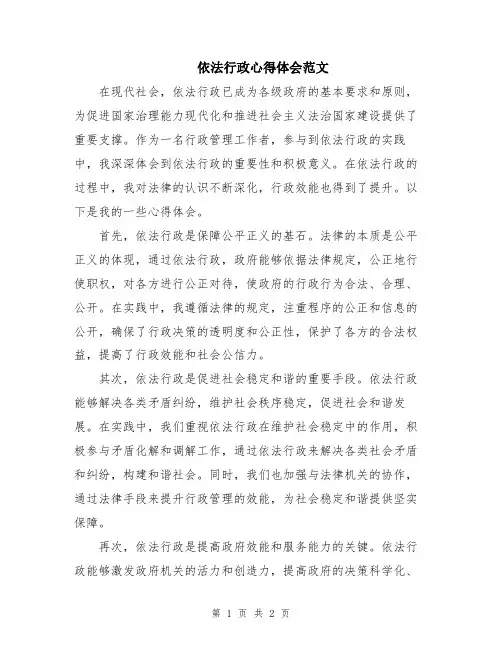 依法行政心得体会范文

在现代社会，依法行政已成为各级政府的基本要求和原则，为促进国家治理能力现代化和推进社会主义法治国家建设提供了重要支撑。作为一名行政管理工作者，参与到依法行政的实践中，我深深体会到依法行政的重要性和积极意义。在依法行政的过程中，我对法律的认识不断深化，行政效能也得到了提升。以下是我的一些心得体会。

首先，依法行政是保障公平正义的基石。法律的本质是公平正义的体现，通过依法行政，政府能够依据法律规定，公正地行使职权，对各方进行公正对待，使政府的行政行为合法、合理、公开。在实践中，我遵循法律的规定，注重程序的公正和信息的公开，确保了行政决策的透明度和公正性，保护了各方的合法权益，提高了行政效能和社会公信力。

其次，依法行政是促进社会稳定和谐的重要手段。依法行政能够解决各类矛盾纠纷，维护社会秩序稳定，促进社会和谐发展。在实践中，我们重视依法行政在维护社会稳定中的作用，积极参与矛盾化解和调解工作，通过依法行政来解决各类社会矛盾和纠纷，构建和谐社会。同时，我们也加强与法律机关的协作，通过法律手段来提升行政管理的效能，为社会稳定和谐提供坚实保障。

再次，依法行政是提高政府效能和服务能力的关键。依法行政能够激发政府机关的活力和创造力，提高政府的决策科学化、

第 1 页 共 2 页